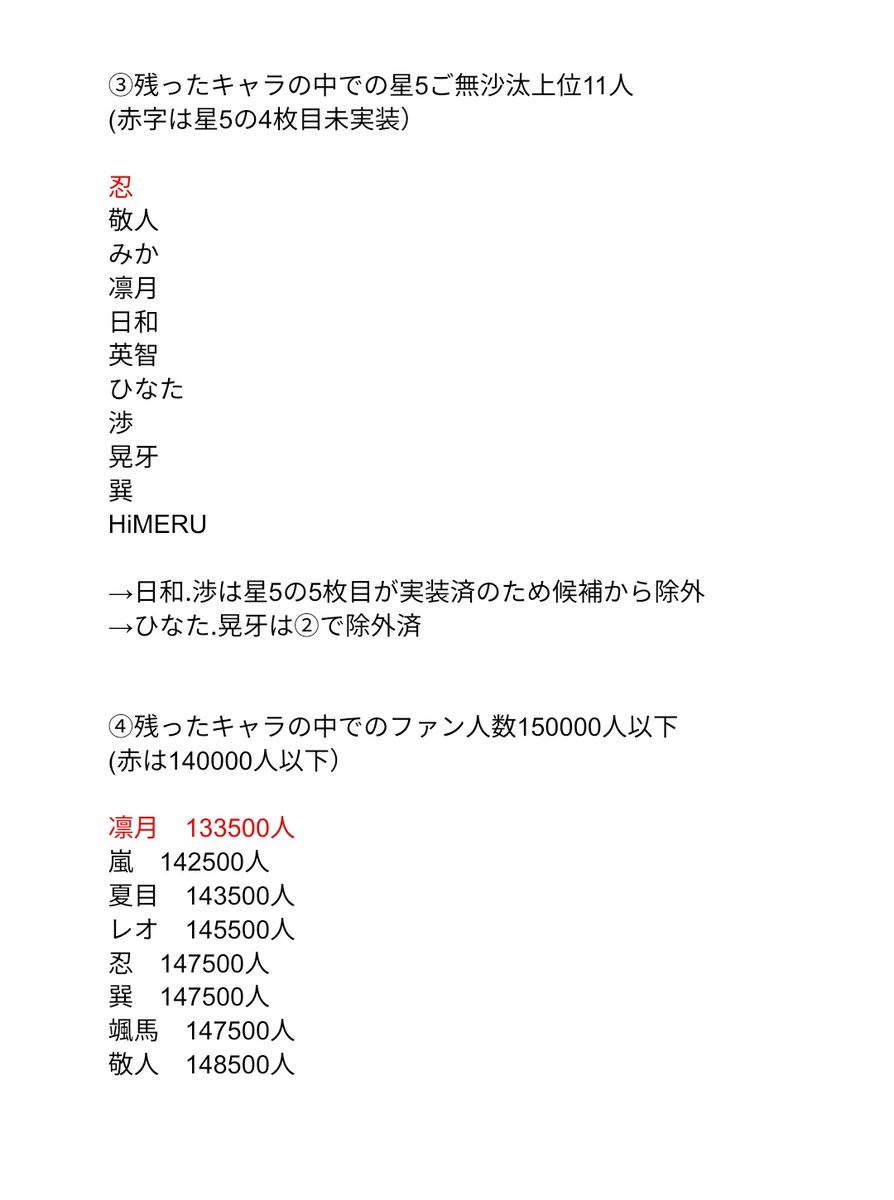 ③残ったキャラの中での星5ご無沙汰上位11人
(赤字は星5の4枚目未実装)

忍
敬人
みか
凛月
日和
英智
ひなた
渉
晃牙
巽
HiMERU

→日和.渉は星5の5枚目が実装済のため候補から除外
→ひなた.晃牙は②で除外済

④残ったキャラの中でのファン人数150000人以下
(赤は140000人以下)

凛月　133500人
嵐　142500人
夏目　143500人
レオ　145500人
忍　147500人
巽　147500人
颯馬　147500人
敬人　148500人